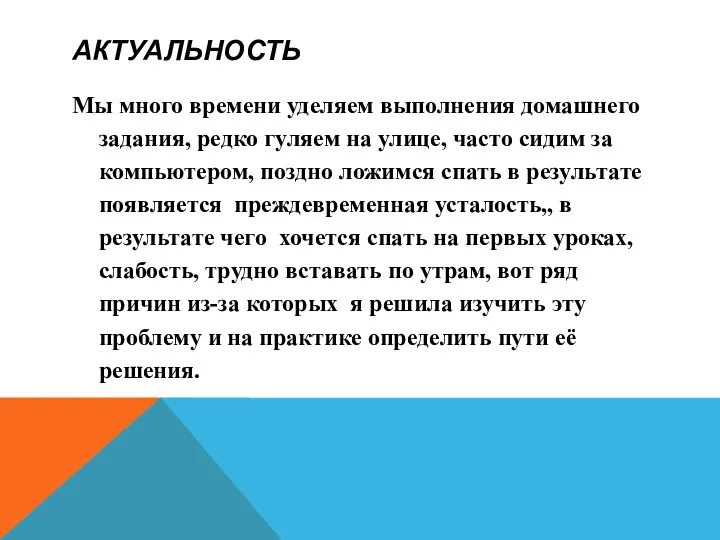 АКТУАЛЬНОСТЬ

Мы много времени уделяем выполнения домашнего задания, редко гуляем на улице, часто сидим за компьютером, поздно ложимся спать в результате появляется  преждевременная усталость,, в результате чего  хочется спать на первых уроках, слабость, трудно вставать по утрам, вот ряд причин из-за которых  я решила изучить эту проблему и на практике определить пути её решения.